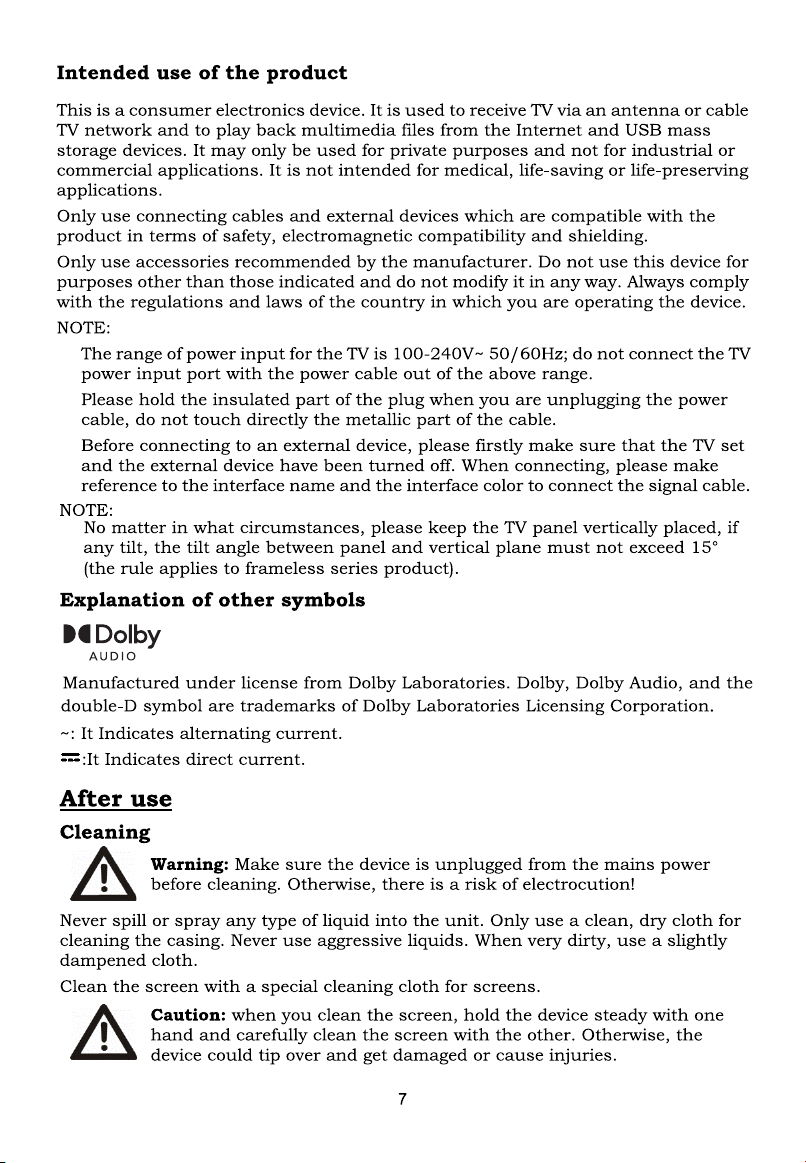 Intended use of the product

This is a consumer electronics device. It is used to receive TV via an antenna or cable TV network and to play back multimedia files from the Internet and USB mass storage devices. It may only be used for private purposes and not for industrial or commercial applications. It is not intended for medical, life-saving or life-preserving applications.

Only use connecting cables and external devices which are compatible with the product in terms of safety, electromagnetic compatibility and shielding.

Only use accessories recommended by the manufacturer. Do not use this device for purposes other than those indicated and do not modify it in any way. Always comply with the regulations and laws of the country in which you are operating the device.

NOTE:

The range of power input for the TV is 100-240V~ 50/60Hz; do not connect the TV power input port with the power cable out of the above range.

Please hold the insulated part of the plug when you are unplugging the power cable, do not touch directly the metallic part of the cable.

Before connecting to an external device, please firstly make sure that the TV set and the external device have been turned off. When connecting, please make reference to the interface name and the interface color to connect the signal cable.

NOTE:

No matter in what circumstances, please keep the TV panel vertically placed, if any tilt, the tilt angle between panel and vertical plane must not exceed 15° (the rule applies to frameless series product).

Explanation of other symbols

Dolby
AUDIO

Manufactured under license from Dolby Laboratories. Dolby, Dolby Audio, and the double-D symbol are trademarks of Dolby Laboratories Licensing Corporation.

~: It Indicates alternating current.

⎓:It Indicates direct current.

After use

Cleaning

Warning: Make sure the device is unplugged from the mains power before cleaning. Otherwise, there is a risk of electrocution!

Never spill or spray any type of liquid into the unit. Only use a clean, dry cloth for cleaning the casing. Never use aggressive liquids. When very dirty, use a slightly dampened cloth.

Clean the screen with a special cleaning cloth for screens.

Caution: when you clean the screen, hold the device steady with one hand and carefully clean the screen with the other. Otherwise, the device could tip over and get damaged or cause injuries.

7